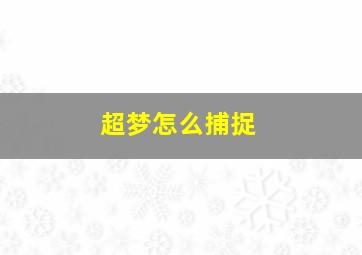 超梦怎么捕捉